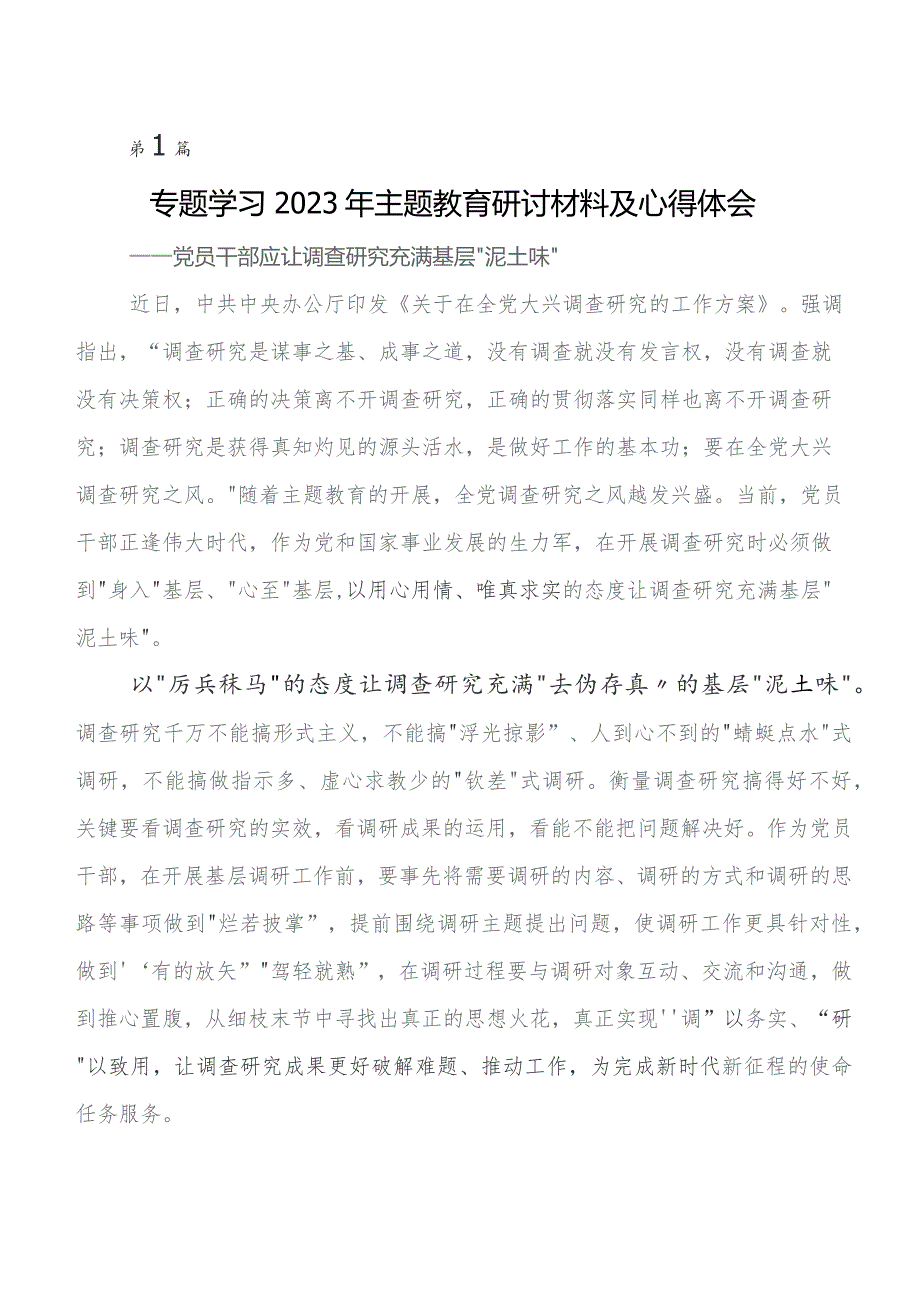 第1篇

专题学习2023年主题教育研讨材料及心得体会

——党员干部应让调查研究充满基层"泥土味"

近日，中共中央办公厅印发《关于在全党大兴调查研究的工作方案》。强调指出，“调查研究是谋事之基、成事之道，没有调查就没有发言权，没有调查就没有决策权；正确的决策离不开调查研究，正确的贯彻落实同样也离不开调查研究；调查研究是获得真知灼见的源头活水，是做好工作的基本功；要在全党大兴调查研究之风。"随着主题教育的开展，全党调查研究之风越发兴盛。当前，党员干部正逢伟大时代，作为党和国家事业发展的生力军，在开展调查研究时必须做到"身入"基层、"心至"基层,以用心用情、唯真求实的态度让调查研究充满基层"泥土味"。

以"厉兵秣马"的态度让调查研究充满"去伪存真〃的基层"泥土味"。调查研究千万不能搞形式主义，不能搞"浮光掠影”、人到心不到的"蜻蜓点水"式调研，不能搞做指示多、虚心求教少的"钦差"式调研。衡量调查研究搞得好不好，关键要看调查研究的实效，看调研成果的运用，看能不能把问题解决好。作为党员干部，在开展基层调研工作前，要事先将需要调研的内容、调研的方式和调研的思路等事项做到"烂若披掌”，提前围绕调研主题提出问题，使调研工作更具针对性，做到'‘有的放矢”"驾轻就熟”，在调研过程要与调研对象互动、交流和沟通，做到推心置腹，从细枝末节中寻找出真正的思想火花，真正实现''调”以务实、“研"以致用，让调查研究成果更好破解难题、推动工作，为完成新时代新征程的使命任务服务。